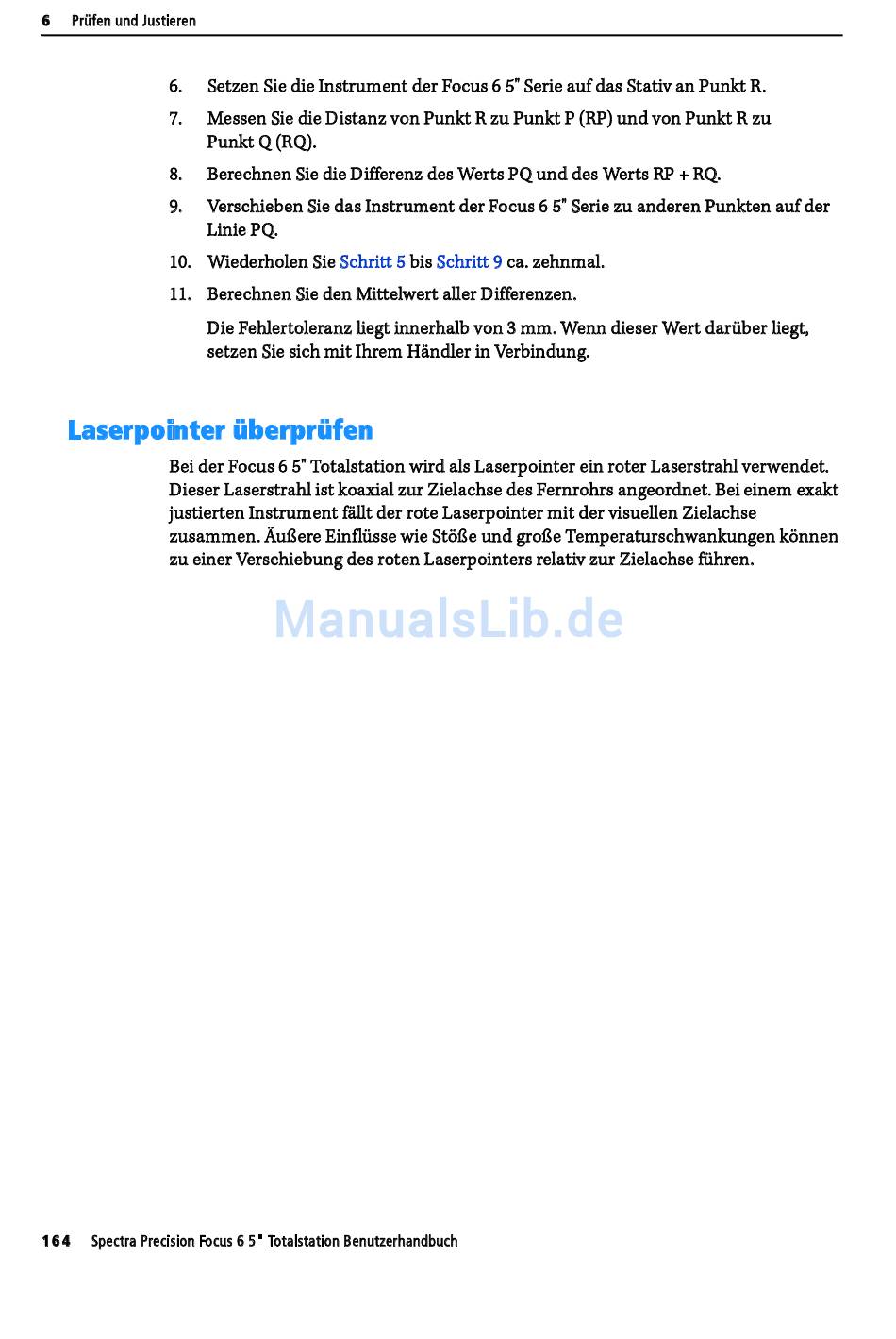 6 Prüfen und Justieren

6. Setzen Sie die Instrument der Focus 6 5" Serie auf das Stativ an Punkt R.

7. Messen Sie die Distanz von Punkt R zu Punkt P (RP) und von Punkt R zu Punkt Q (RQ).

8. Berechnen Sie die Differenz des Werts PQ und des Werts RP + RQ.

9. Verschieben Sie das Instrument der Focus 6 5" Serie zu anderen Punkten auf der Linie PQ.

10. Wiederholen Sie Schritt 5 bis Schritt 9 ca. zehnmal.

11. Berechnen Sie den Mittelwert aller Differenzen.

Die Fehlertoleranz liegt innerhalb von 3 mm. Wenn dieser Wert darüber liegt, setzen Sie sich mit Ihrem Händler in Verbindung.

Laserpointer überprüfen

Bei der Focus 6 5" Totalstation wird als Laserpointer ein roter Laserstrahl verwendet. Dieser Laserstrahl ist koaxial zur Zielachse des Fernrohrs angeordnet. Bei einem exakt justierten Instrument fällt der rote Laserpointer mit der visuellen Zielachse zusammen. Äußere Einflüsse wie Stöße und große Temperaturschwankungen können zu einer Verschiebung des roten Laserpointers relativ zur Zielachse führen.

ManualsLib.de

164 Spectra Precision Focus 6 5" Totalstation Benutzerhandbuch